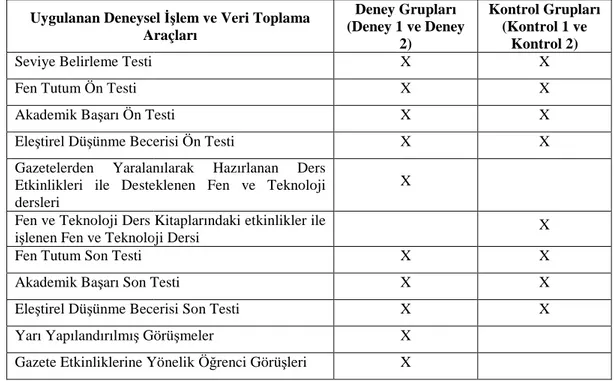 | Uygulanan Deneysel İşlem ve Veri Toplama Araçları | Deney Grupları (Deney 1 ve Deney 2) | Kontrol Grupları (Kontrol 1 ve Kontrol 2) |
|---|---|---|
| Seviye Belirleme Testi | X | X |
| Fen Tutum Ön Testi | X | X |
| Akademik Başarı Ön Testi | X | X |
| Eleştirel Düşünme Becerisi Ön Testi | X | X |
| Gazetelerden Yaralanılarak Hazırlanan Ders Etkinlikleri ile Desteklenen Fen ve Teknoloji dersleri | X | |
| Fen ve Teknoloji Ders Kitaplarındaki etkinlikler ile işlenen Fen ve Teknoloji Dersi | | X |
| Fen Tutum Son Testi | X | X |
| Akademik Başarı Son Testi | X | X |
| Eleştirel Düşünme Becerisi Son Testi | X | X |
| Yarı Yapılandırılmış Görüşmeler | X | |
| Gazete Etkinliklerine Yönelik Öğrenci Görüşleri | X | |